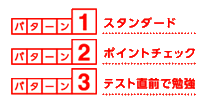 パターン1 スタンダード

パターン2 ポイントチェック

パターン3 テスト直前で勉強